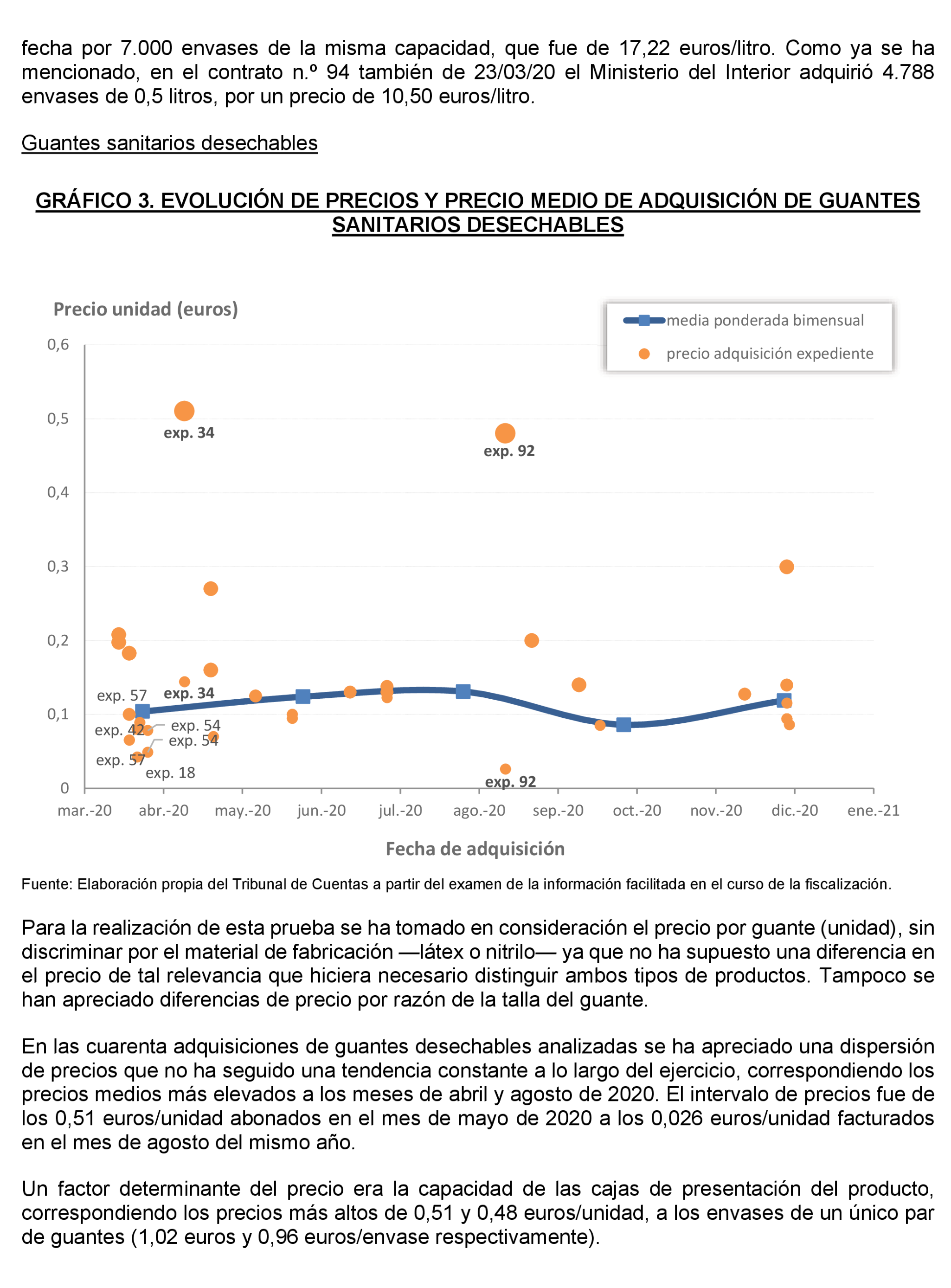 fecha por 7.000 envases de la misma capacidad, que fue de 17,22 euros/litro. Como ya se ha mencionado, en el contrato n.º 94 también de 23/03/20 el Ministerio del Interior adquirió 4.788 envases de 0,5 litros, por un precio de 10,50 euros/litro.

Guantes sanitarios desechables

GRÁFICO 3. EVOLUCIÓN DE PRECIOS Y PRECIO MEDIO DE ADQUISICIÓN DE GUANTES SANITARIOS DESECHABLES

Precio unidad (euros)

media ponderada bimensual
precio adquisición expediente

0,6
0,5
0,4
0,3
0,2
0,1
0

exp. 34
exp. 92
exp. 57
exp. 34
exp. 42
exp. 54
exp. 54
exp. 57
exp. 18
exp. 92

mar.-20 abr.-20 may.-20 jun.-20 jul.-20 ago.-20 sep.-20 oct.-20 nov.-20 dic.-20 ene.-21

Fecha de adquisición

Fuente: Elaboración propia del Tribunal de Cuentas a partir del examen de la información facilitada en el curso de la fiscalización.

Para la realización de esta prueba se ha tomado en consideración el precio por guante (unidad), sin discriminar por el material de fabricación —látex o nitrilo— ya que no ha supuesto una diferencia en el precio de tal relevancia que hiciera necesario distinguir ambos tipos de productos. Tampoco se han apreciado diferencias de precio por razón de la talla del guante.

En las cuarenta adquisiciones de guantes desechables analizadas se ha apreciado una dispersión de precios que no ha seguido una tendencia constante a lo largo del ejercicio, correspondiendo los precios medios más elevados a los meses de abril y agosto de 2020. El intervalo de precios fue de los 0,51 euros/unidad abonados en el mes de mayo de 2020 a los 0,026 euros/unidad facturados en el mes de agosto del mismo año.

Un factor determinante del precio era la capacidad de las cajas de presentación del producto, correspondiendo los precios más altos de 0,51 y 0,48 euros/unidad, a los envases de un único par de guantes (1,02 euros y 0,96 euros/envase respectivamente).